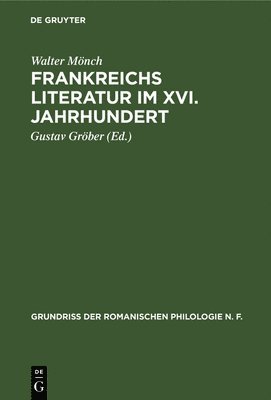 DE GRUYTER

Walter Mönch

FRANKREICHS LITERATUR IM XVI. JAHRHUNDERT

Gustav Gröber (Ed.)

GRUNDRISS DER ROMANISCHEN PHILOLOGIE N. F.

DE
G